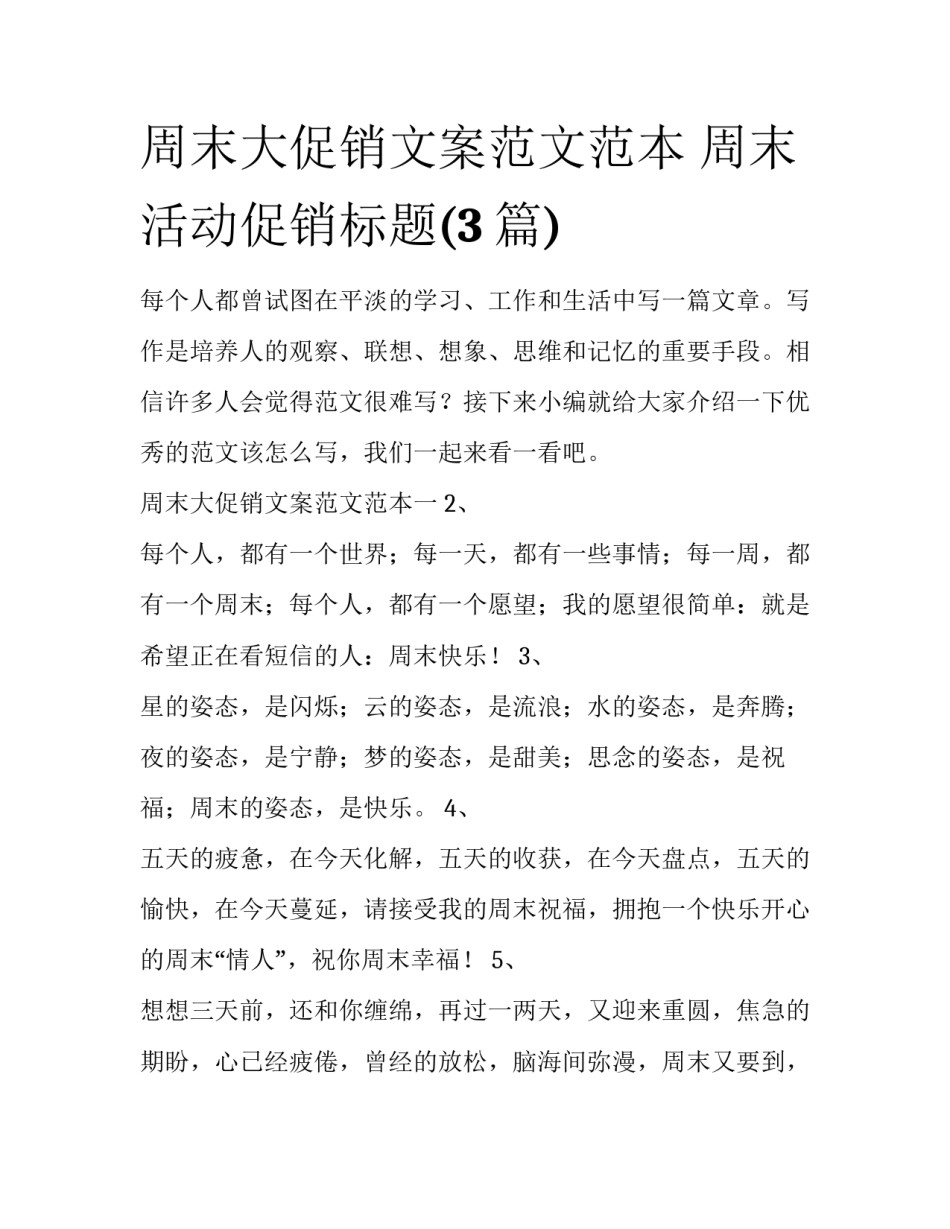 周末大促销文案范文范本 周末活动促销标题(3 篇)

每个人都曾试图在平淡的学习、工作和生活中写一篇文章。写作是培养人的观察、联想、想象、思维和记忆的重要手段。相信许多人会觉得范文很难写？接下来小编就给大家介绍一下优秀的范文该怎么写，我们一起来看一看吧。

周末大促销文案范文范本一 2、

每个人，都有一个世界；每一天，都有一些事情；每一周，都有一个周末；每个人，都有一个愿望；我的愿望很简单：就是希望正在看短信的人：周末快乐！ 3、

星的姿态，是闪烁；云的姿态，是流浪；水的姿态，是奔腾；夜的姿态，是宁静；梦的姿态，是甜美；思念的姿态，是祝福；周末的姿态，是快乐。 4、

五天的疲惫，在今天化解，五天的收获，在今天盘点，五天的愉快，在今天蔓延，请接受我的周末祝福，拥抱一个快乐开心的周末“情人”，祝你周末幸福！ 5、

想想三天前，还和你缠绵，再过一两天，又迎来重圆，焦急的期盼，心已经疲倦，曾经的放松，脑海间弥漫，周末又要到，